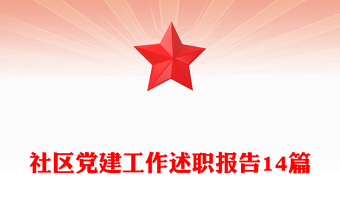 社区党建工作述职报告14篇